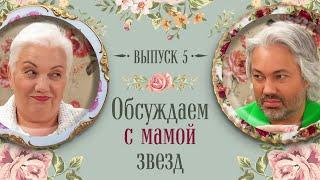 ВЫПУСК 5

Обсуждаем
с мамой
звезд